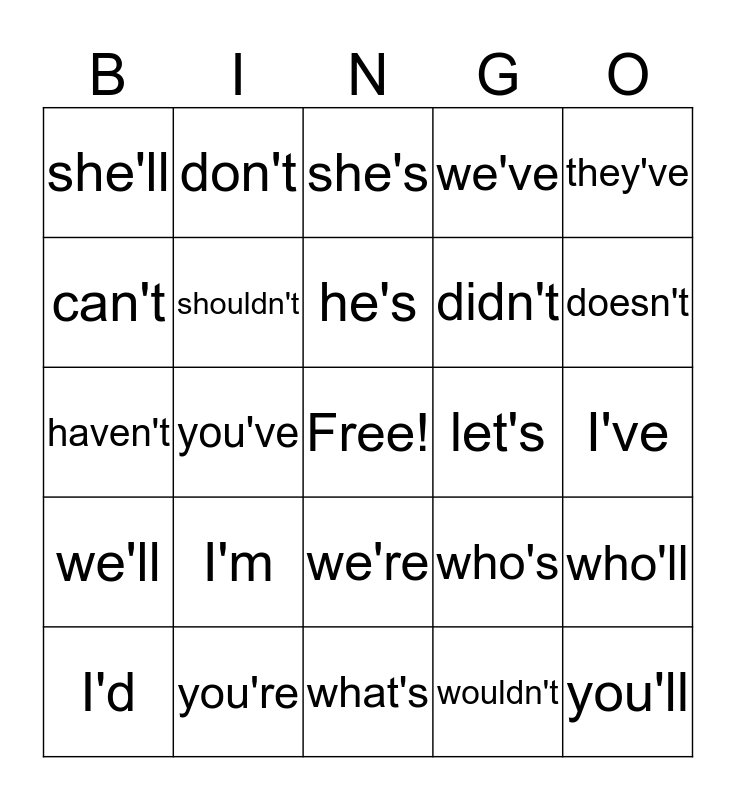 | B | I | N | G | O |
|---|---|---|---|---|
| she'll | don't | she's | we've | they've |
| can't | shouldn't | he's | didn't | doesn't |
| haven't | you've | Free! | let's | I've |
| we'll | I'm | we're | who's | who'll |
| I'd | you're | what's | wouldn't | you'll |